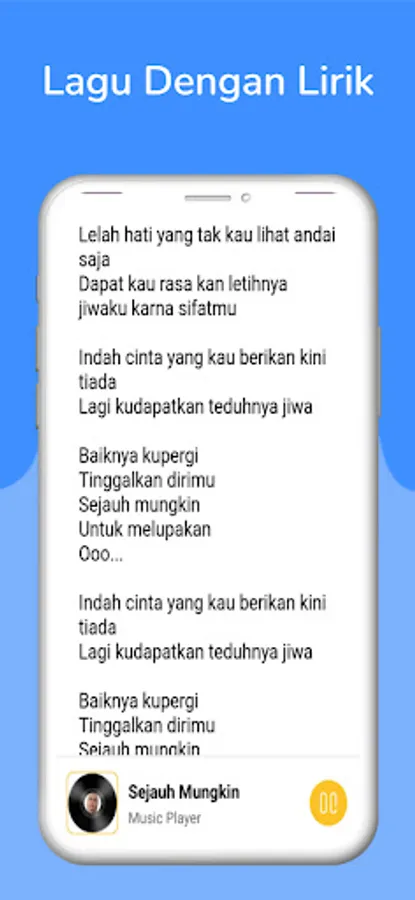 Lagu Dengan Lirik

Lelah hati yang tak kau lihat andai saja
Dapat kau rasa kan letihnya jiwaku karna sifatmu

Indah cinta yang kau berikan kini tiada
Lagi kudapatkan teduhnya jiwa

Baiknya kupergi
Tinggalkan dirimu
Sejauh mungkin
Untuk melupakan
Ooo...

Indah cinta yang kau berikan kini tiada
Lagi kudapatkan teduhnya jiwa

Baiknya kupergi
Tinggalkan dirimu
Sejauh mungkin

Sejauh Mungkin
Music Player